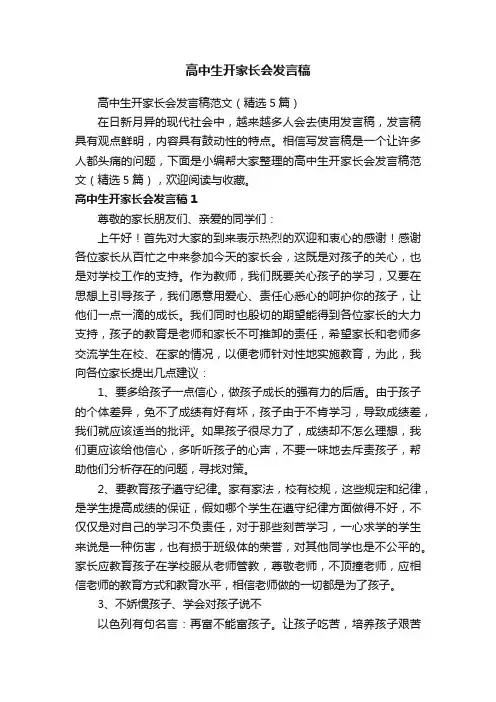 高中生开家长会发言稿

高中生开家长会发言稿范文（精选5篇）

在日新月异的现代社会中，越来越多人会去使用发言稿，发言稿具有观点鲜明，内容具有鼓动性的特点。相信写发言稿是一个让许多人都头痛的问题，下面是小编帮大家整理的高中生开家长会发言稿范文（精选5篇），欢迎阅读与收藏。

高中生开家长会发言稿1

尊敬的家长朋友们、亲爱的同学们：

上午好！首先对大家的到来表示热烈的欢迎和衷心的感谢！感谢各位家长从百忙之中来参加今天的家长会，这既是对孩子的关心，也是对学校工作的支持。作为教师，我们既要关心孩子的学习，又要在思想上引导孩子，我们愿意用爱心、责任心悉心的呵护你的孩子，让他们一点一滴的成长。我们同时也殷切的期望能得到各位家长的大力支持，孩子的教育是老师和家长不可推卸的责任，希望家长和老师多交流学生在校、在家的情况，以便老师针对性地实施教育，为此，我向各位家长提出几点建议：

1、要多给孩子一点信心，做孩子成长的强有力的后盾。由于孩子的个体差异，免不了成绩有好有坏，孩子由于不肯学习，导致成绩差，我们就应该适当的批评。如果孩子很尽力了，成绩却不怎么理想，我们更应该给他信心，多听听孩子的心声，不要一味地去斥责孩子，帮助他们分析存在的问题，寻找对策。

2、要教育孩子遵守纪律。家有家法，校有校规，这些规定和纪律，是学生提高成绩的保证，假如哪个学生在遵守纪律方面做得不好，不仅仅是对自己的学习不负责任，对于那些刻苦学习，一心求学的学生来说是一种伤害，也有损于班级体的荣誉，对其他同学也是不公平的。家长应教育孩子在学校服从老师管教，尊敬老师，不顶撞老师，应相信老师的教育方式和教育水平，相信老师做的一切都是为了孩子。

3、不娇惯孩子、学会对孩子说不

以色列有句名言：再富不能富孩子。让孩子吃苦，培养孩子艰苦